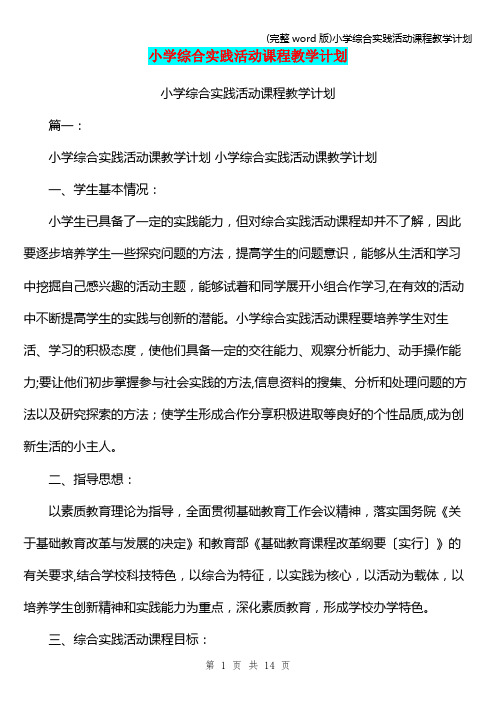 (完整 word 版)小学综合实践活动课程教学计划

小学综合实践活动课程教学计划

小学综合实践活动课程教学计划

篇一：

小学综合实践活动课教学计划 小学综合实践活动课教学计划

一、学生基本情况：

小学生已具备了一定的实践能力，但对综合实践活动课程却并不了解，因此要逐步培养学生一些探究问题的方法，提高学生的问题意识，能够从生活和学习中挖掘自己感兴趣的活动主题，能够试着和同学展开小组合作学习,在有效的活动中不断提高学生的实践与创新的潜能。小学综合实践活动课程要培养学生对生活、学习的积极态度，使他们具备一定的交往能力、观察分析能力、动手操作能力;要让他们初步掌握参与社会实践的方法,信息资料的搜集、分析和处理问题的方法以及研究探索的方法；使学生形成合作分享积极进取等良好的个性品质,成为创新生活的小主人。

二、指导思想：

以素质教育理论为指导，全面贯彻基础教育工作会议精神，落实国务院《关于基础教育改革与发展的决定》和教育部《基础教育课程改革纲要〔实行〕》的有关要求,结合学校科技特色，以综合为特征，以实践为核心，以活动为载体，以培养学生创新精神和实践能力为重点，深化素质教育，形成学校办学特色。

三、综合实践活动课程目标：

第 1 页 共 14 页